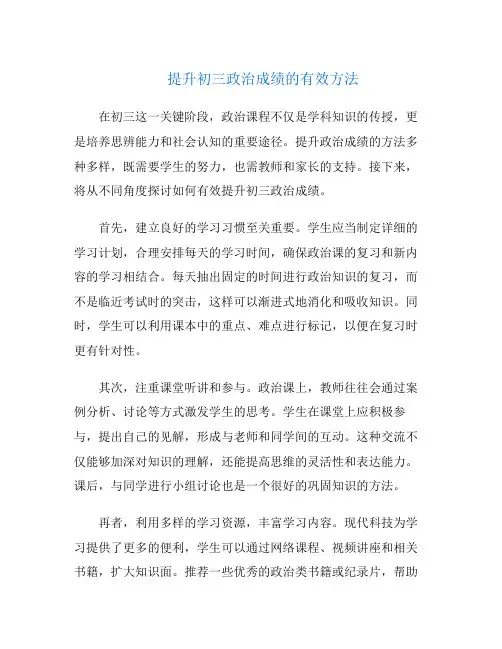 提升初三政治成绩的有效方法

在初三这一关键阶段，政治课程不仅是学科知识的传授，更是培养思辨能力和社会认知的重要途径。提升政治成绩的方法多种多样，既需要学生的努力，也需教师和家长的支持。接下来，将从不同角度探讨如何有效提升初三政治成绩。

首先，建立良好的学习习惯至关重要。学生应当制定详细的学习计划，合理安排每天的学习时间，确保政治课的复习和新内容的学习相结合。每天抽出固定的时间进行政治知识的复习，而不是临近考试时的突击，这样可以渐进式地消化和吸收知识。同时，学生可以利用课本中的重点、难点进行标记，以便在复习时更有针对性。

其次，注重课堂听讲和参与。政治课上，教师往往会通过案例分析、讨论等方式激发学生的思考。学生在课堂上应积极参与，提出自己的见解，形成与老师和同学间的互动。这种交流不仅能够加深对知识的理解，还能提高思维的灵活性和表达能力。课后，与同学进行小组讨论也是一个很好的巩固知识的方法。

再者，利用多样的学习资源，丰富学习内容。现代科技为学习提供了更多的便利，学生可以通过网络课程、视频讲座和相关书籍，扩大知识面。推荐一些优秀的政治类书籍或纪录片，帮助